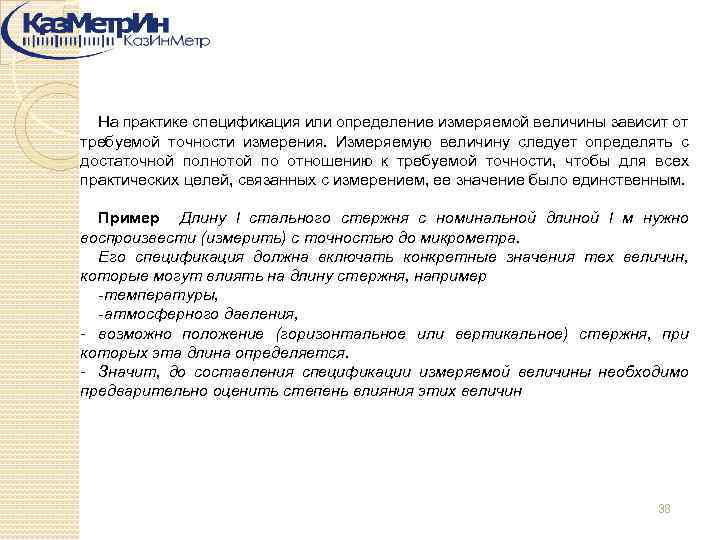 КазМетрИн
КазИнМетр

На практике спецификация или определение измеряемой величины зависит от требуемой точности измерения. Измеряемую величину следует определять с достаточной полнотой по отношению к требуемой точности, чтобы для всех практических целей, связанных с измерением, ее значение было единственным.

Пример Длину l стального стержня с номинальной длиной l м нужно воспроизвести (измерить) с точностью до микрометра.
Его спецификация должна включать конкретные значения тех величин, которые могут влиять на длину стержня, например
-температуры,
-атмосферного давления,
- возможно положение (горизонтальное или вертикальное) стержня, при которых эта длина определяется.
- Значит, до составления спецификации измеряемой величины необходимо предварительно оценить степень влияния этих величин

38